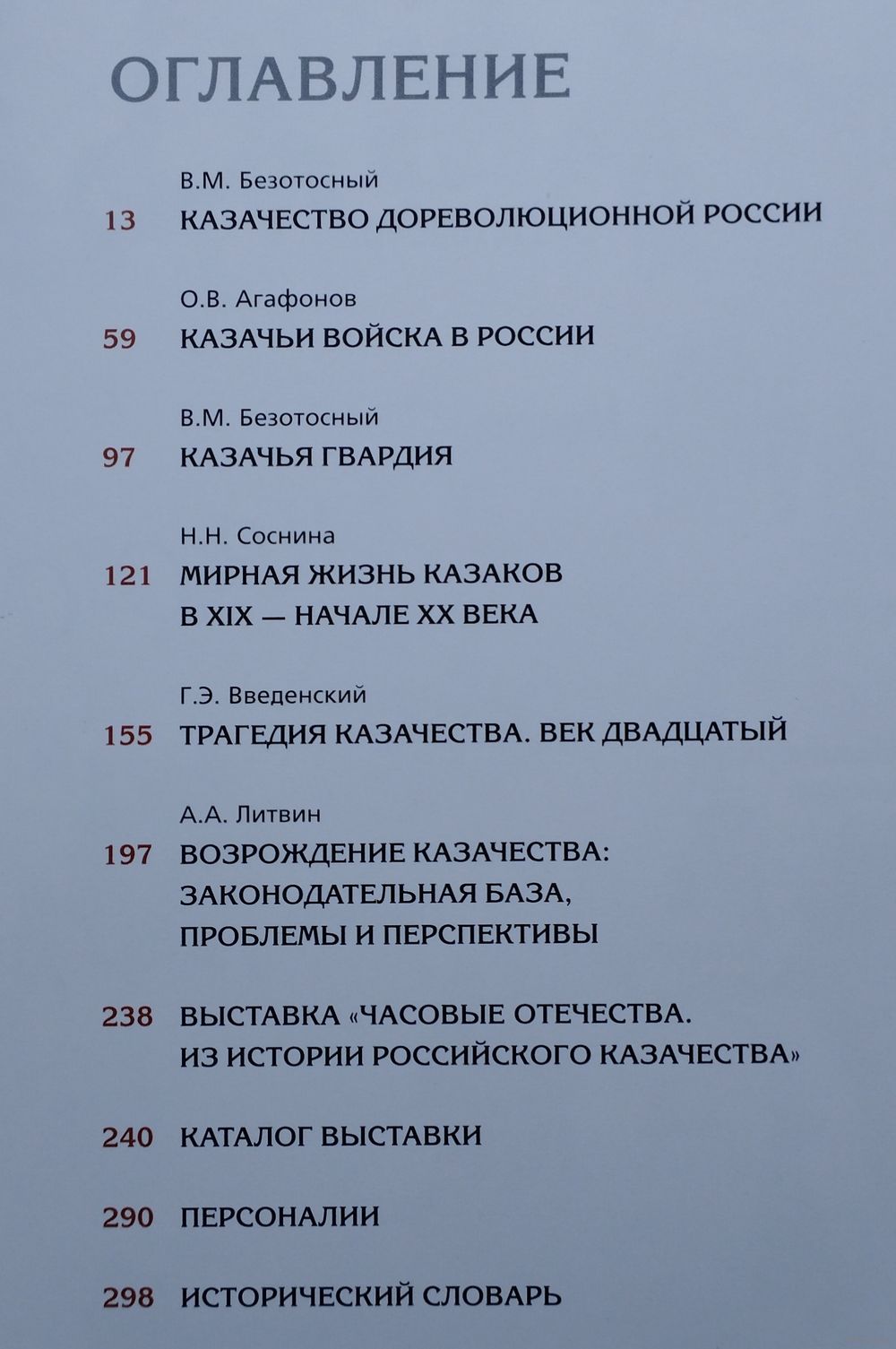 ОГЛАВЛЕНИЕ

В.М. Безотосный

13 КАЗАЧЕСТВО ДОРЕВОЛЮЦИОННОЙ РОССИИ

О.В. Агафонов

59 КАЗАЧЬИ ВОЙСКА В РОССИИ

В.М. Безотосный

97 КАЗАЧЬЯ ГВАРДИЯ

Н.Н. Соснина

121 МИРНАЯ ЖИЗНЬ КАЗАКОВ В XIX — НАЧАЛЕ XX ВЕКА

Г.Э. Введенский

155 ТРАГЕДИЯ КАЗАЧЕСТВА. ВЕК ДВАДЦАТЫЙ

А.А. Литвин

197 ВОЗРОЖДЕНИЕ КАЗАЧЕСТВА: ЗАКОНОДАТЕЛЬНАЯ БАЗА, ПРОБЛЕМЫ И ПЕРСПЕКТИВЫ

238 ВЫСТАВКА «ЧАСОВЫЕ ОТЕЧЕСТВА. ИЗ ИСТОРИИ РОССИЙСКОГО КАЗАЧЕСТВА»

240 КАТАЛОГ ВЫСТАВКИ

290 ПЕРСОНАЛИИ

298 ИСТОРИЧЕСКИЙ СЛОВАРЬ